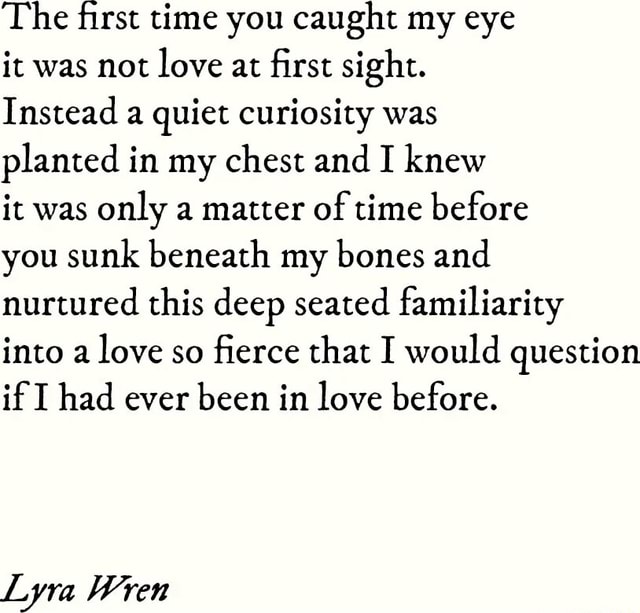 The first time you caught my eye
it was not love at first sight.
Instead a quiet curiosity was
planted in my chest and I knew
it was only a matter of time before
you sunk beneath my bones and
nurtured this deep seated familiarity
into a love so fierce that I would question
if I had ever been in love before.

Lyra Wren